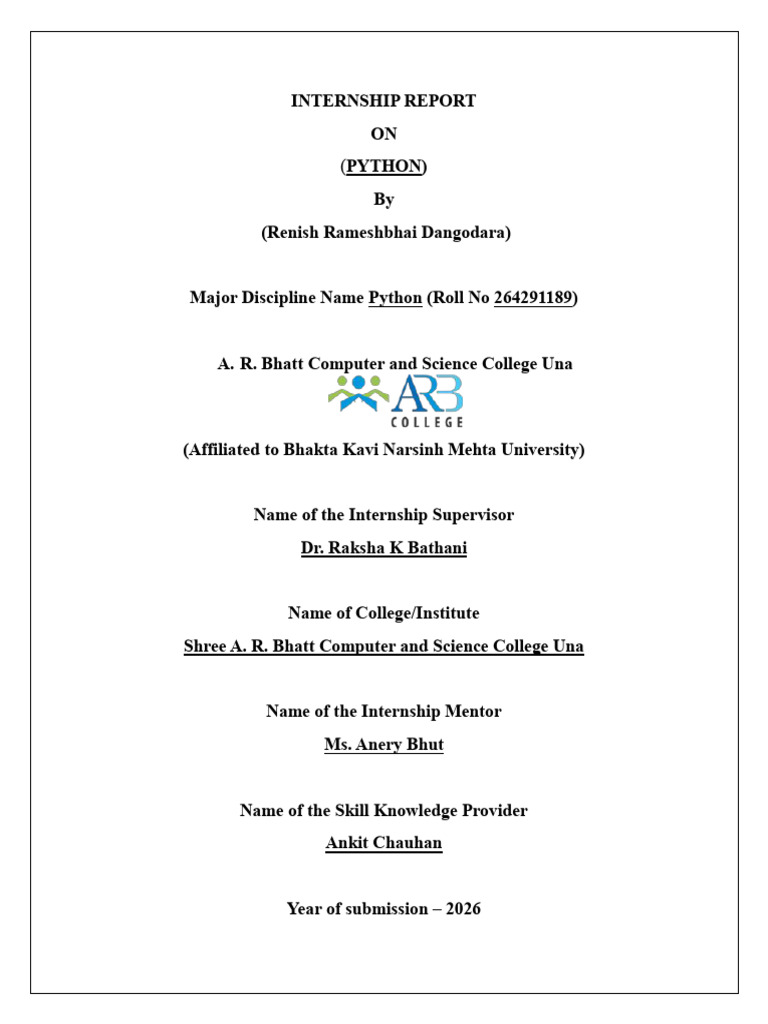 INTERNSHIP REPORT
ON
(PYTHON)
By
(Renish Rameshbhai Dangodara)

Major Discipline Name Python (Roll No 264291189)

A. R. Bhatt Computer and Science College Una

ARB
COLLEGE

(Affiliated to Bhakta Kavi Narsinh Mehta University)

Name of the Internship Supervisor
Dr. Raksha K Bathani

Name of College/Institute
Shree A. R. Bhatt Computer and Science College Una

Name of the Internship Mentor
Ms. Anery Bhut

Name of the Skill Knowledge Provider
Ankit Chauhan

Year of submission – 2026